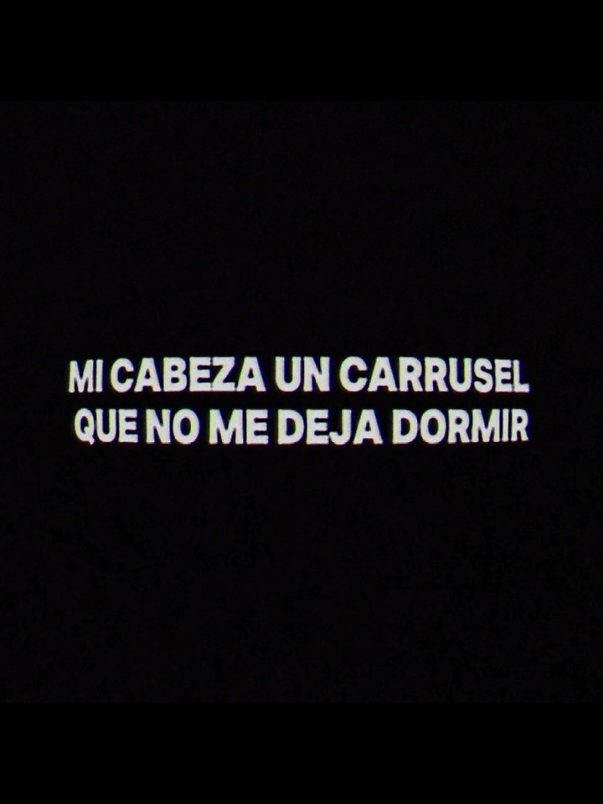 MI CABEZA UN CARRUSEL
QUE NO ME DEJA DORMIR